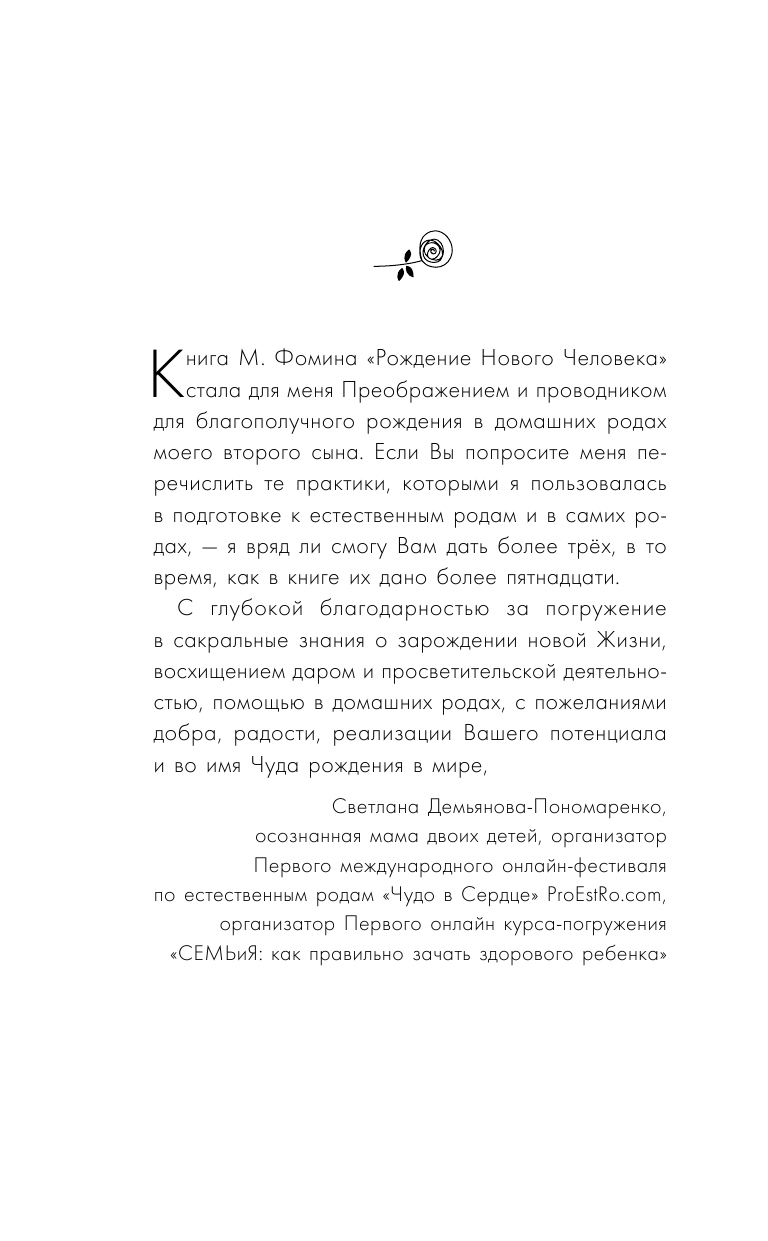 Книга М. Фомина «Рождение Нового Человека» стала для меня Преображением и проводником для благополучного рождения в домашних родах моего второго сына. Если Вы попросите меня перечислить те практики, которыми я пользовалась в подготовке к естественным родам и в самих родах, — я вряд ли смогу Вам дать более трёх, в то время, как в книге их дано более пятнадцати.

С глубокой благодарностью за погружение в сакральные знания о зарождении новой Жизни, восхищением даром и просветительской деятельностью, помощью в домашних родах, с пожеланиями добра, радости, реализации Вашего потенциала и во имя Чуда рождения в мире,

Светлана Демьянова-Пономаренко, осознанная мама двоих детей, организатор Первого международного онлайн-фестиваля по естественным родам «Чудо в Сердце» ProEstRo.com, организатор Первого онлайн курса-погружения «СЕМЬиЯ: как правильно зачать здорового ребенка»